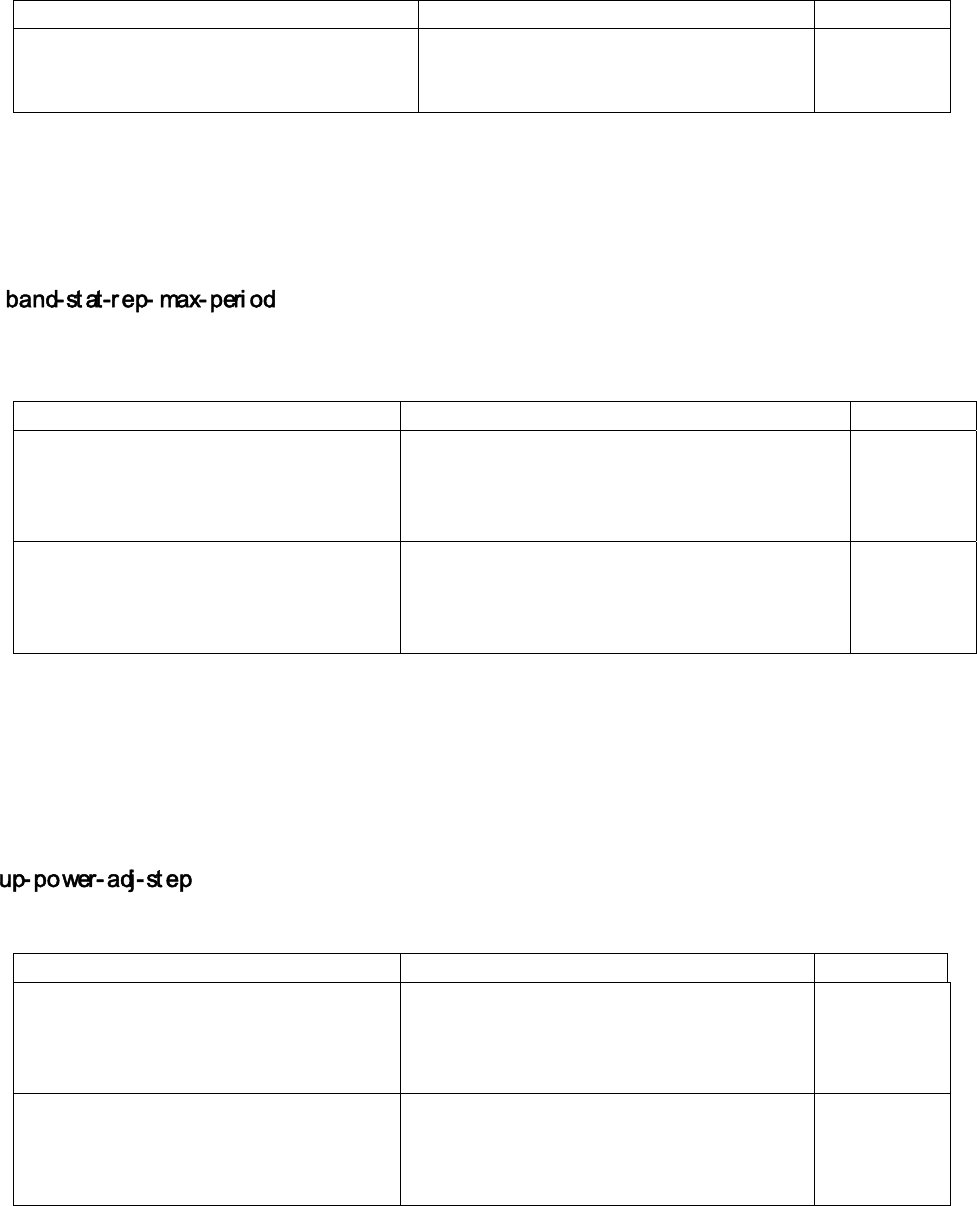 band-stat-rep-max-period

up-power-adj-step